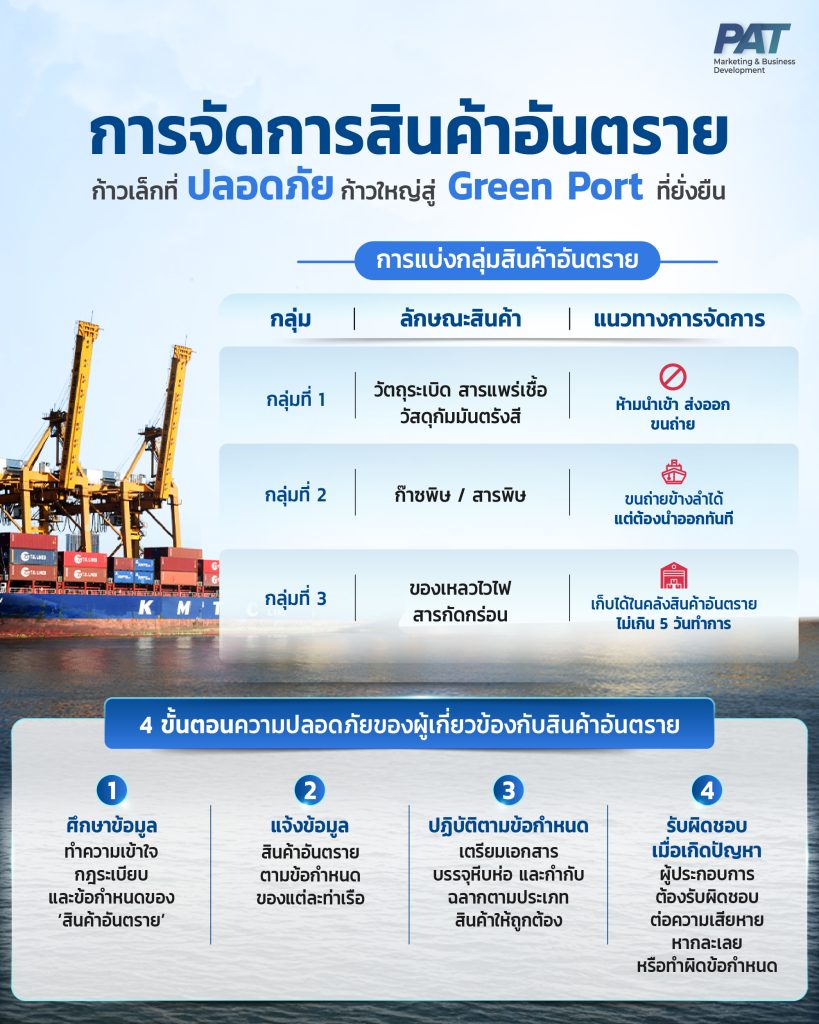 PAT
Marketing & Business Development

การจัดการสินค้าอันตราย
ก้าวเล็กที่ ปลอดภัย ก้าวใหญ่สู่ Green Port ที่ยั่งยืน

การแบ่งกลุ่มสินค้าอันตราย

| กลุ่ม | ลักษณะสินค้า | แนวทางการจัดการ |
|---|---|---|
| กลุ่มที่ 1 | วัตถุระเบิด สารแพร่เชื้อ วัสดุกัมมันตรังสี | ห้ามนำเข้า ส่งออก ขนถ่าย |
| กลุ่มที่ 2 | ก๊าซพิษ / สารพิษ | ขนถ่ายข้างลำได้ แต่ต้องนำออกทันที |
| กลุ่มที่ 3 | ของเหลวไวไฟ สารกัดกร่อน | เก็บได้ในคลังสินค้าอันตราย ไม่เกิน 5 วันทำการ |

4 ขั้นตอนความปลอดภัยของผู้เกี่ยวข้องกับสินค้าอันตราย

1
ศึกษาข้อมูล
ทำความเข้าใจ กฎระเบียบ และข้อกำหนดของ 'สินค้าอันตราย'

2
แจ้งข้อมูล
สินค้าอันตราย ตามข้อกำหนด ของแต่ละท่าเรือ

3
ปฏิบัติตามข้อกำหนด
เตรียมเอกสาร บรรจุหีบห่อ และกำกับ ฉลากตามประเภท สินค้าให้ถูกต้อง

4
รับผิดชอบ เมื่อเกิดปัญหา
ผู้ประกอบการ ต้องรับผิดชอบ ต่อความเสียหาย หากละเลย หรือทำผิดข้อกำหนด